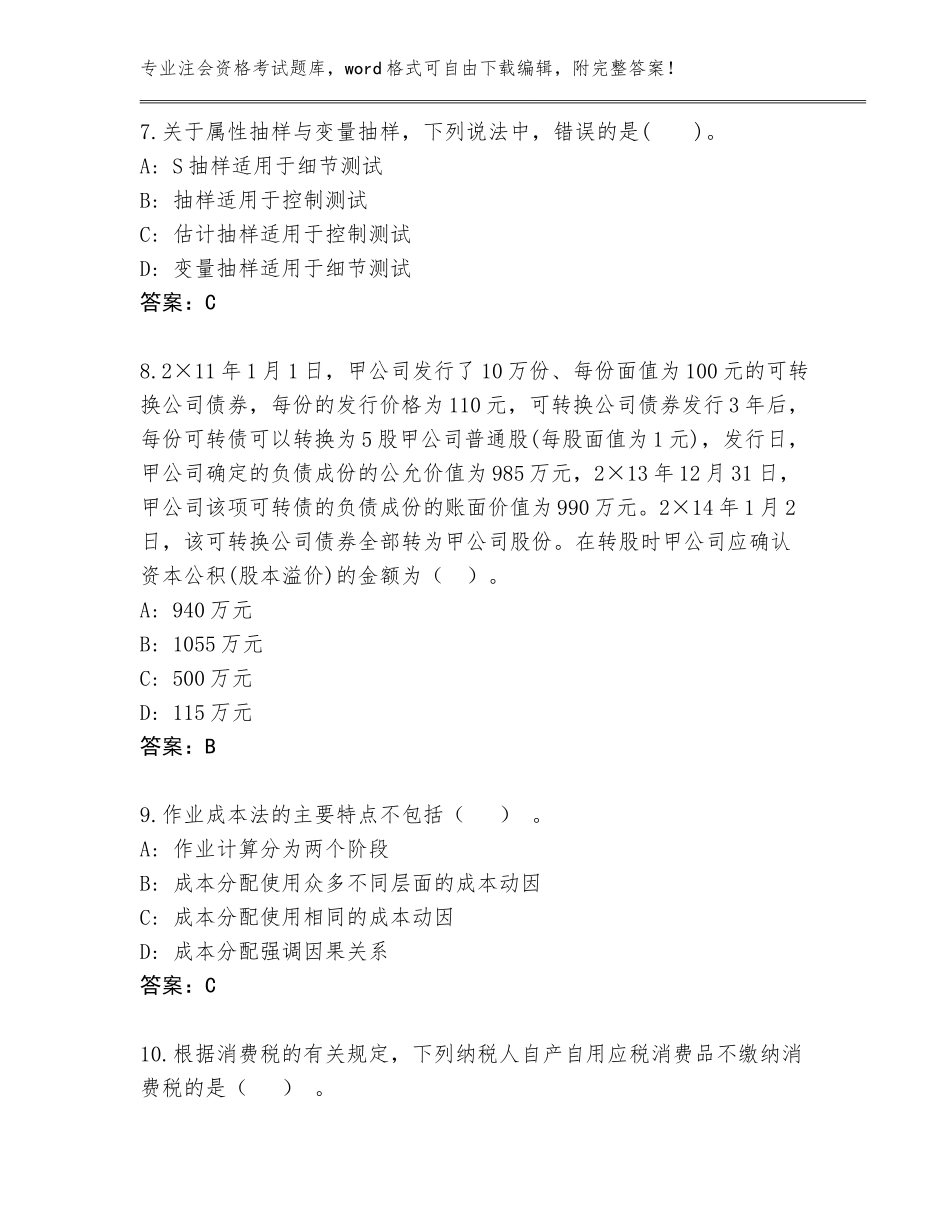 专业注会资格考试题库，word格式可自由下载编辑，附完整答案！

7.关于属性抽样与变量抽样，下列说法中，错误的是(　　)。
A: S抽样适用于细节测试
B: 抽样适用于控制测试
C: 估计抽样适用于控制测试
D: 变量抽样适用于细节测试
答案：C

8.2×11年1月1日，甲公司发行了10万份、每份面值为100元的可转换公司债券，每份的发行价格为110元，可转换公司债券发行3年后，每份可转债可以转换为5股甲公司普通股(每股面值为1元)，发行日，甲公司确定的负债成份的公允价值为985万元，2×13年12月31日，甲公司该项可转债的负债成份的账面价值为990万元。2×14年1月2日，该可转换公司债券全部转为甲公司股份。在转股时甲公司应确认资本公积(股本溢价)的金额为（　）。
A: 940万元
B: 1055万元
C: 500万元
D: 115万元
答案：B

9.作业成本法的主要特点不包括（　　）。
A: 作业计算分为两个阶段
B: 成本分配使用众多不同层面的成本动因
C: 成本分配使用相同的成本动因
D: 成本分配强调因果关系
答案：C

10.根据消费税的有关规定，下列纳税人自产自用应税消费品不缴纳消费税的是（　　）。